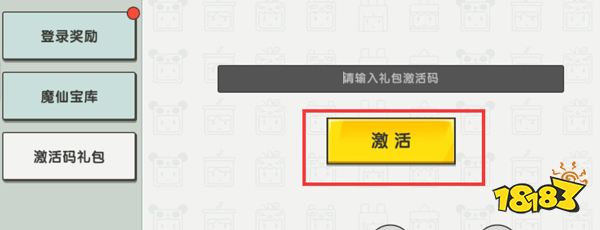 登录奖励

魔仙宝库

激活码礼包

请输入礼包激活码

激活

18183